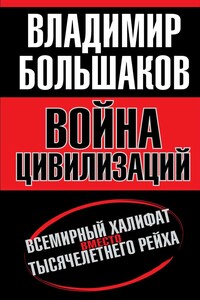 ВЛАДИМИР БОЛЬШАКОВ

ВОЙНА ЦИВИЛИЗАЦИЙ

ВСЕМИРНЫЙ ХАЛИФАТ ВМЕСТО ТЫСЯЧЕЛЕТНЕГО РЕЙХА